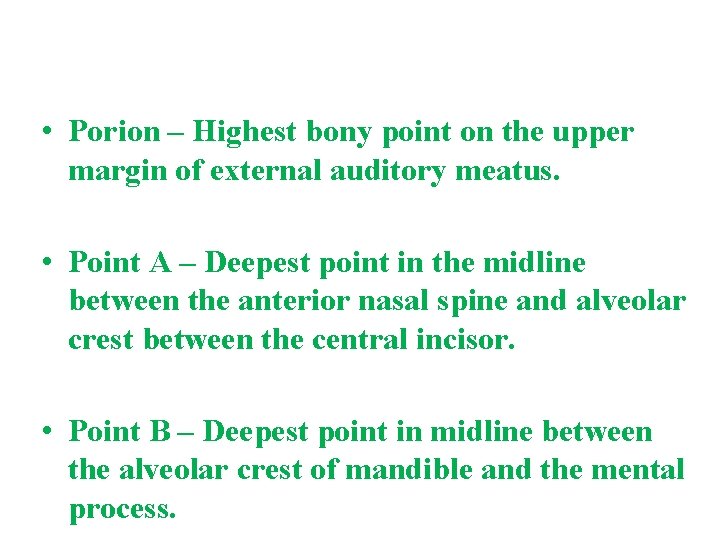 • Porion – Highest bony point on the upper margin of external auditory meatus.

• Point A – Deepest point in the midline between the anterior nasal spine and alveolar crest between the central incisor.

• Point B – Deepest point in midline between the alveolar crest of mandible and the mental process.